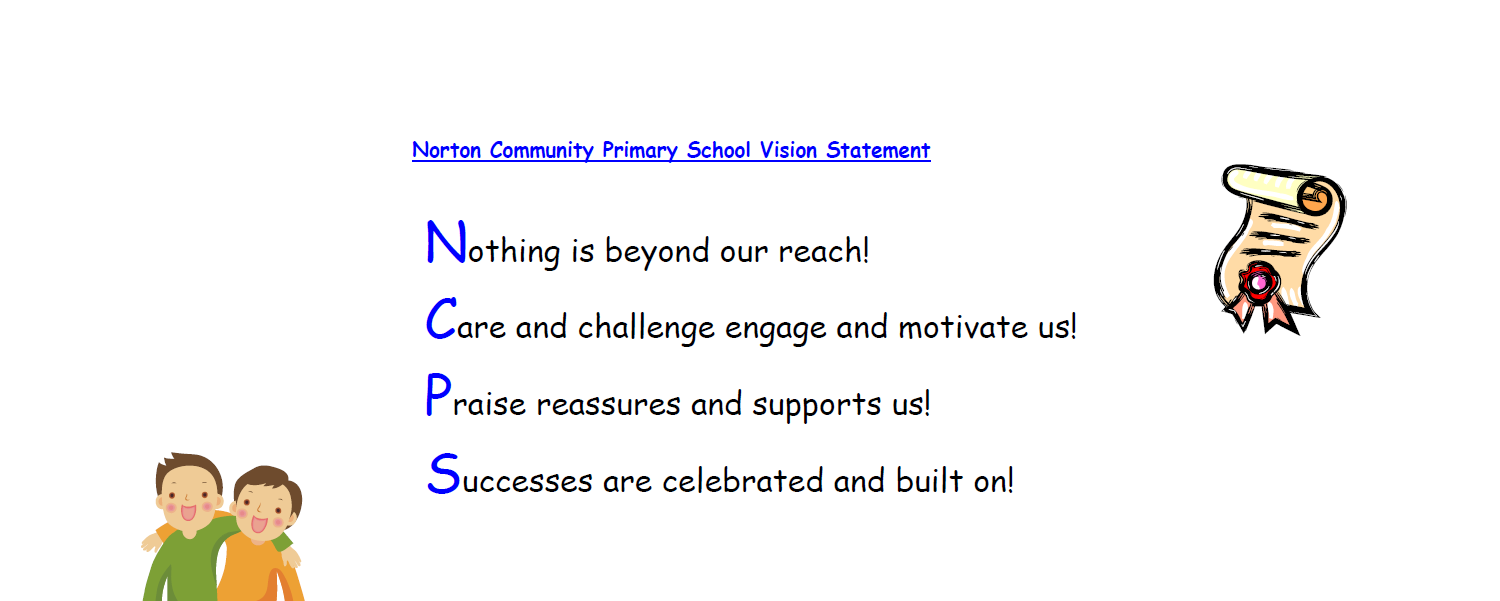 Norton Community Primary School Vision Statement

Nothing is beyond our reach!

Care and challenge engage and motivate us!

Praise reassures and supports us!

Successes are celebrated and built on!